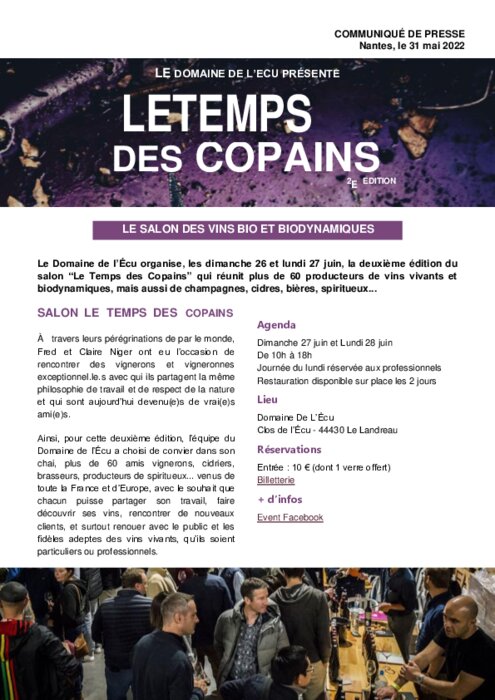 COMMUNIQUÉ DE PRESSE
Nantes, le 31 mai 2022

LE DOMAINE DE L'ECU PRÉSENTE

LETEMPS DES COPAINS

2E EDITION

LE SALON DES VINS BIO ET BIODYNAMIQUES

Le Domaine de l'Écu organise, les dimanche 26 et lundi 27 juin, la deuxième édition du salon "Le Temps des Copains" qui réunit plus de 60 producteurs de vins vivants et biodynamiques, mais aussi de champagnes, cidres, bières, spiritueux...

SALON LE TEMPS DES COPAINS

À travers leurs pérégrinations de par le monde, Fred et Claire Niger ont eu l'occasion de rencontrer des vignerons et vigneronnes exceptionnel.le.s avec qui ils partagent la même philosophie de travail et de respect de la nature et qui sont aujourd'hui devenu(e)s de vrai(e)s ami(e)s.

Ainsi, pour cette deuxième édition, l'équipe du Domaine de l'Écu a choisi de convier dans son chai, plus de 60 amis vignerons, cidriers, brasseurs, producteurs de spiritueux... venus de toute la France et d'Europe, avec le souhait que chacun puisse partager son travail, faire découvrir ses vins, rencontrer de nouveaux clients, et surtout renouer avec le public et les fidèles adeptes des vins vivants, qu'ils soient particuliers ou professionnels.

Agenda
Dimanche 27 juin et Lundi 28 juin
De 10h à 18h
Journée du lundi réservée aux professionnels
Restauration disponible sur place les 2 jours

Lieu
Domaine De L'Écu
Clos de l'Écu - 44430 Le Landreau

Réservations
Entrée : 10 € (dont 1 verre offert)
Billetterie

+ d'infos
Event Facebook